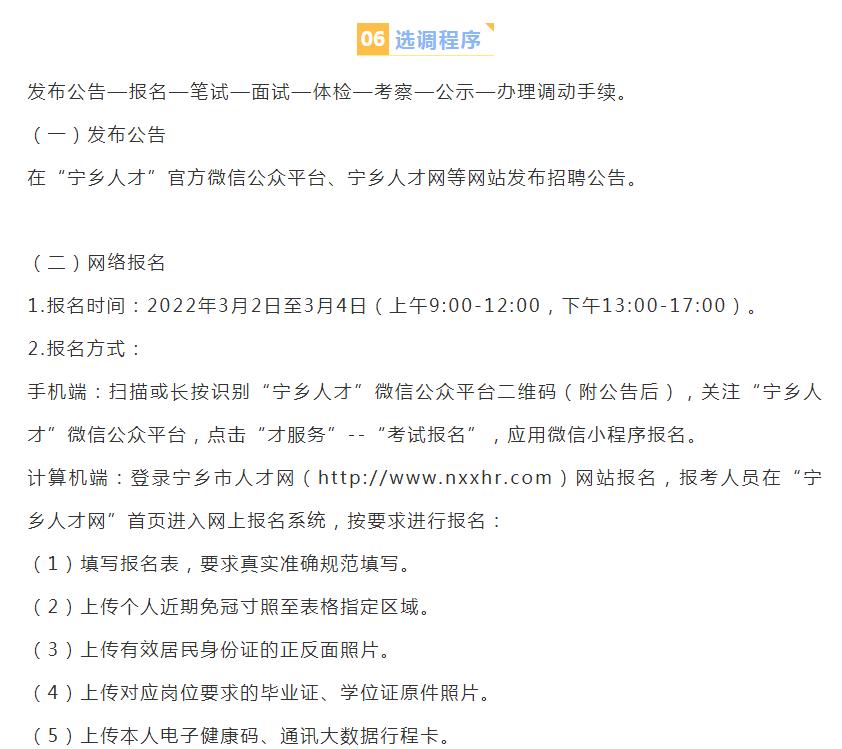 06 选调程序

发布公告—报名—笔试—面试—体检—考察—公示—办理调动手续。

（一）发布公告

在“宁乡人才”官方微信公众平台、宁乡人才网等网站发布招聘公告。

（二）网络报名

1.报名时间：2022年3月2日至3月4日（上午9:00-12:00，下午13:00-17:00）。

2.报名方式：

手机端：扫描或长按识别“宁乡人才”微信公众平台二维码（附公告后），关注“宁乡人才”微信公众平台，点击“才服务”--“考试报名”，应用微信小程序报名。

计算机端：登录宁乡市人才网（http://www.nxxhr.com）网站报名，报考人员在“宁乡人才网”首页进入网上报名系统，按要求进行报名：

（1）填写报名表，要求真实准确规范填写。

（2）上传个人近期免冠寸照至表格指定区域。

（3）上传有效居民身份证的正反面照片。

（4）上传对应岗位要求的毕业证、学位证原件照片。

（5）上传本人电子健康码、通讯大数据行程卡。